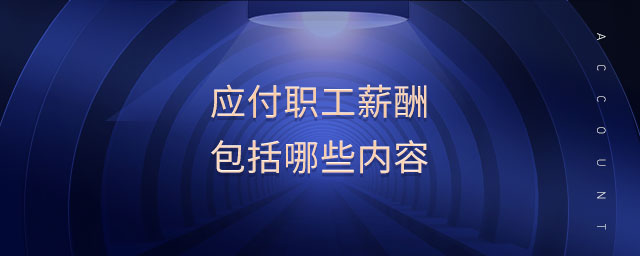 应付职工薪酬
包括哪些内容

ACCOUNT